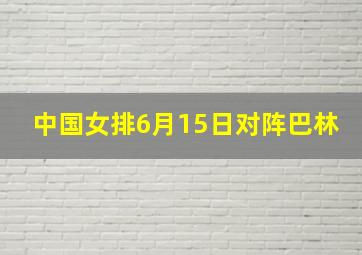 中国女排6月15日对阵巴林